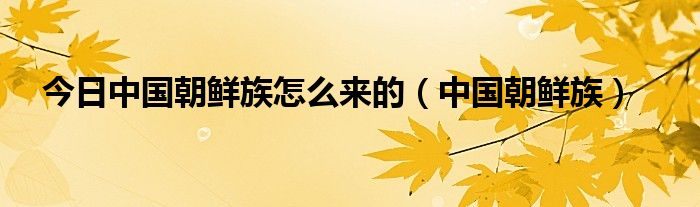 今日中国朝鲜族怎么来的（中国朝鲜族）